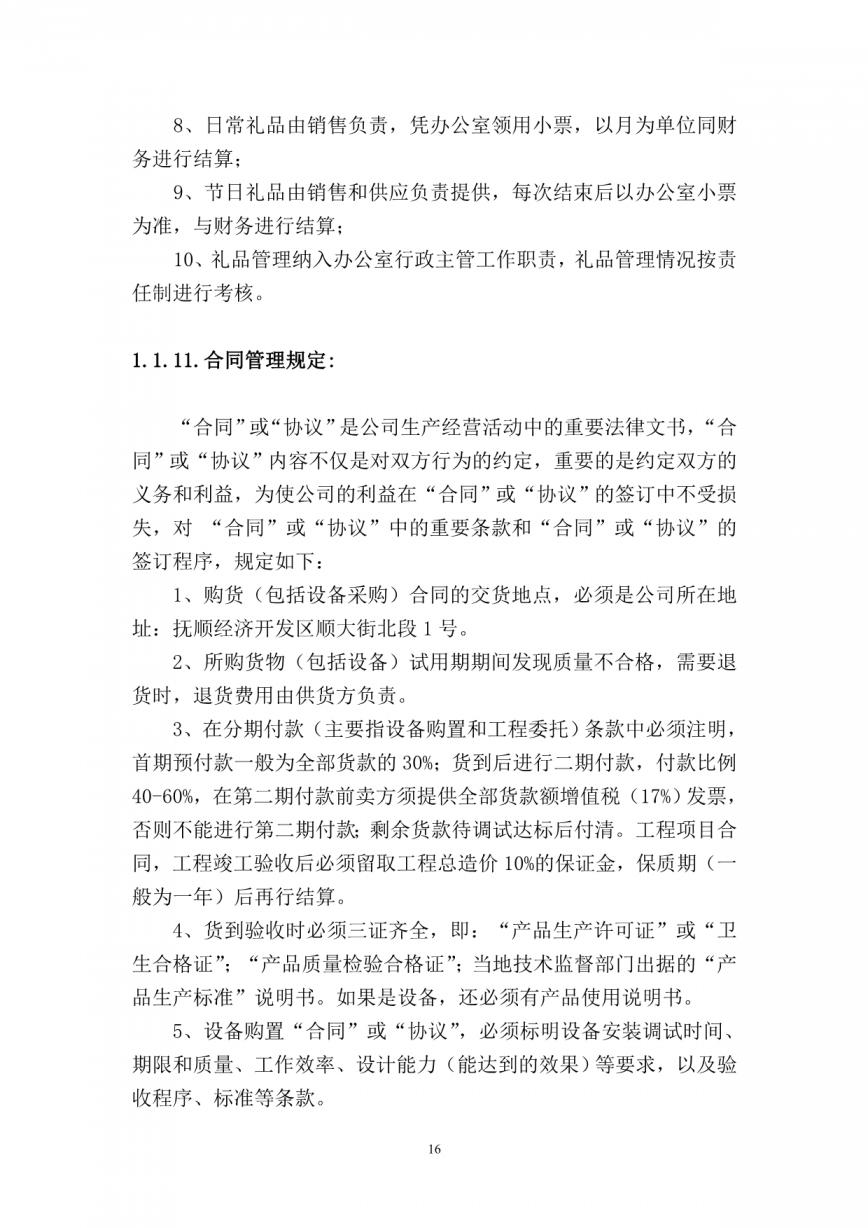 8、日常礼品由销售负责，凭办公室领用小票，以月为单位同财务进行结算；

9、节日礼品由销售和供应负责提供，每次结束后以办公室小票为准，与财务进行结算；

10、礼品管理纳入办公室行政主管工作职责，礼品管理情况按责任制进行考核。

1.1.11.合同管理规定：

“合同”或“协议”是公司生产经营活动中的重要法律文书，“合同”或“协议”内容不仅是对双方行为的约定，重要的是约定双方的义务和利益，为使公司的利益在“合同”或“协议”的签订中不受损失，对 “合同”或“协议”中的重要条款和“合同”或“协议”的签订程序，规定如下：

1、购货（包括设备采购）合同的交货地点，必须是公司所在地址：抚顺经济开发区顺大街北段1号。

2、所购货物（包括设备）试用期期间发现质量不合格，需要退货时，退货费用由供货方负责。

3、在分期付款（主要指设备购置和工程委托）条款中必须注明，首期预付款一般为全部货款的30%；货到后进行二期付款，付款比例40-60%，在第二期付款前卖方须提供全部货款额增值税（17%）发票，否则不能进行第二期付款；剩余货款待调试达标后付清。工程项目合同，工程竣工验收后必须留取工程总造价10%的保证金，保质期（一般为一年）后再行结算。

4、货到验收时必须三证齐全，即：“产品生产许可证”或“卫生合格证”；“产品质量检验合格证”；当地技术监督部门出据的“产品生产标准”说明书。如果是设备，还必须有产品使用说明书。

5、设备购置“合同”或“协议”，必须标明设备安装调试时间、期限和质量、工作效率、设计能力（能达到的效果）等要求，以及验收程序、标准等条款。

16